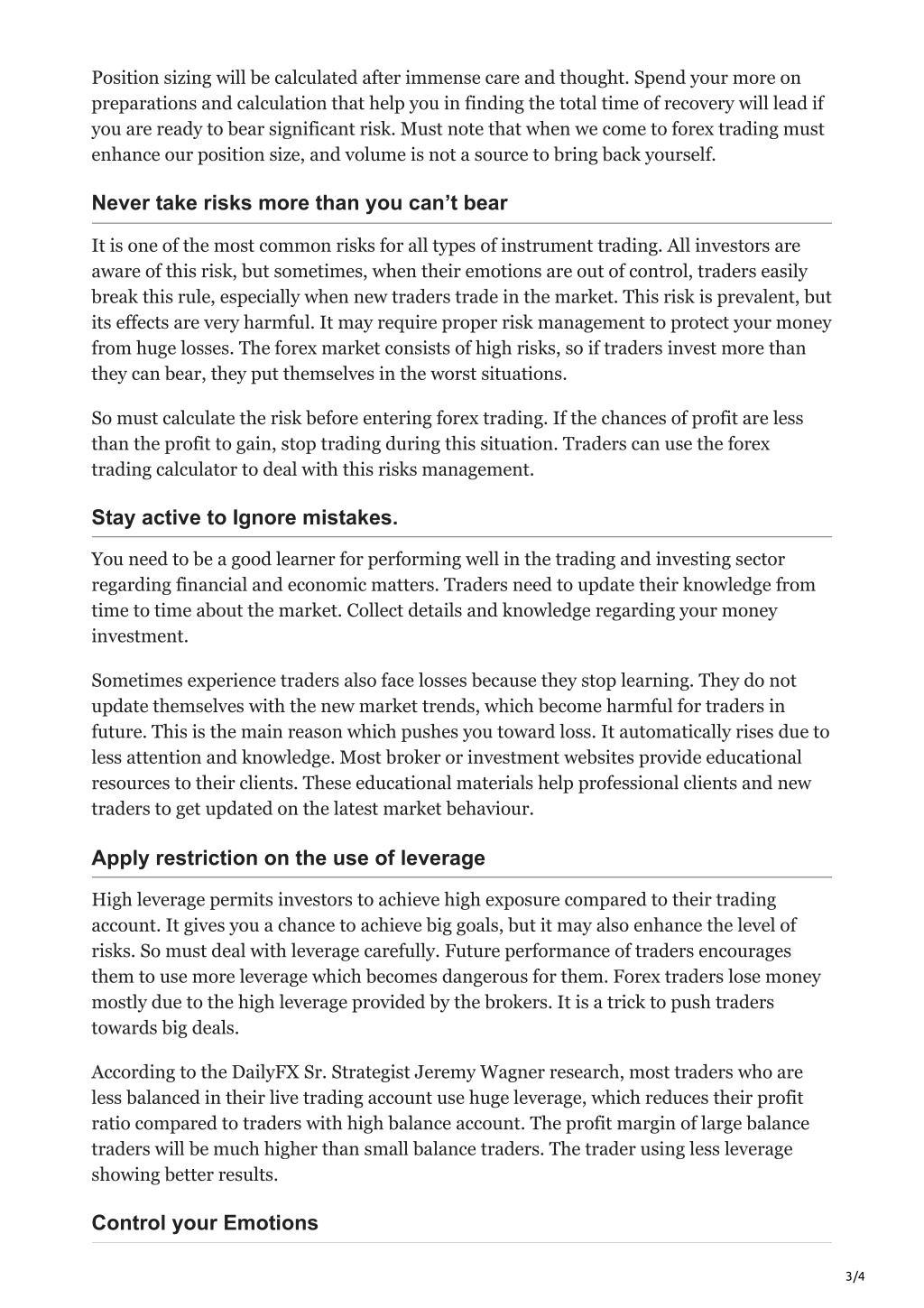 Position sizing will be calculated after immense care and thought. Spend your more on preparations and calculation that help you in finding the total time of recovery will lead if you are ready to bear significant risk. Must note that when we come to forex trading must enhance our position size, and volume is not a source to bring back yourself.

Never take risks more than you can't bear

It is one of the most common risks for all types of instrument trading. All investors are aware of this risk, but sometimes, when their emotions are out of control, traders easily break this rule, especially when new traders trade in the market. This risk is prevalent, but its effects are very harmful. It may require proper risk management to protect your money from huge losses. The forex market consists of high risks, so if traders invest more than they can bear, they put themselves in the worst situations.

So must calculate the risk before entering forex trading. If the chances of profit are less than the profit to gain, stop trading during this situation. Traders can use the forex trading calculator to deal with this risks management.

Stay active to Ignore mistakes.

You need to be a good learner for performing well in the trading and investing sector regarding financial and economic matters. Traders need to update their knowledge from time to time about the market. Collect details and knowledge regarding your money investment.

Sometimes experience traders also face losses because they stop learning. They do not update themselves with the new market trends, which become harmful for traders in future. This is the main reason which pushes you toward loss. It automatically rises due to less attention and knowledge. Most broker or investment websites provide educational resources to their clients. These educational materials help professional clients and new traders to get updated on the latest market behaviour.

Apply restriction on the use of leverage

High leverage permits investors to achieve high exposure compared to their trading account. It gives you a chance to achieve big goals, but it may also enhance the level of risks. So must deal with leverage carefully. Future performance of traders encourages them to use more leverage which becomes dangerous for them. Forex traders lose money mostly due to the high leverage provided by the brokers. It is a trick to push traders towards big deals.

According to the DailyFX Sr. Strategist Jeremy Wagner research, most traders who are less balanced in their live trading account use huge leverage, which reduces their profit ratio compared to traders with high balance account. The profit margin of large balance traders will be much higher than small balance traders. The trader using less leverage showing better results.

Control your Emotions

3/4